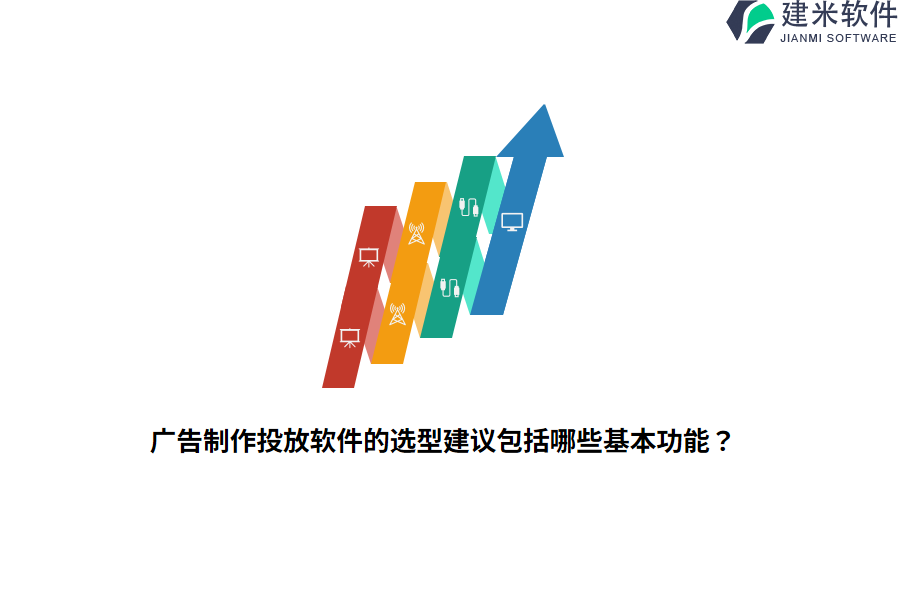 建米软件
JIANMI SOFTWARE

广告制作投放软件的选型建议包括哪些基本功能？